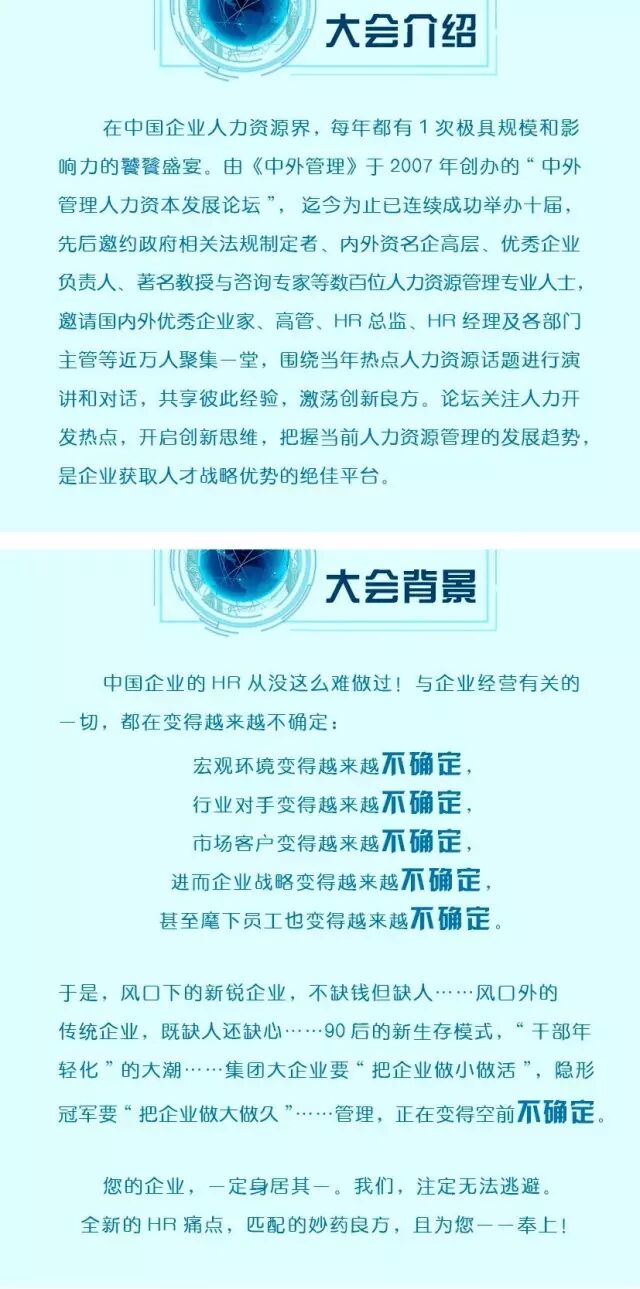 大会介绍

在中国企业人力资源界，每年都有 1 次极具规模和影响力的饕餮盛宴。由《中外管理》于 2007 年创办的“中外管理人力资本发展论坛”，迄今为止已连续成功举办十届，先后邀约政府相关法规制定者、内外资名企高层、优秀企业负责人、著名教授与咨询专家等数百位人力资源管理专业人士，邀请国内外优秀企业家、高管、HR 总监、HR 经理及各部门主管等近万人聚集一堂，围绕当年热点人力资源话题进行演讲和对话，共享彼此经验，激荡创新良方。论坛关注人力开发热点，开启创新思维，把握当前人力资源管理的发展趋势，是企业获取人才战略优势的绝佳平台。

大会背景

中国企业的 HR 从没这么难做过！与企业经营有关的一切，都在变得越来越不确定：

宏观环境变得越来越不确定，
行业对手变得越来越不确定，
市场客户变得越来越不确定，
进而企业战略变得越来越不确定，
甚至麾下员工也变得越来越不确定。

于是，风口下的新锐企业，不缺钱但缺人……风口外的传统企业，既缺人还缺心……90 后的新生存模式，“干部年轻化”的大潮……集团大企业要“把企业做小做活”，隐形冠军要“把企业做大做久”……管理，正在变得空前不确定。

您的企业，一定身居其一。我们，注定无法逃避。
全新的 HR 痛点，匹配的妙药良方，且为您一一奉上！